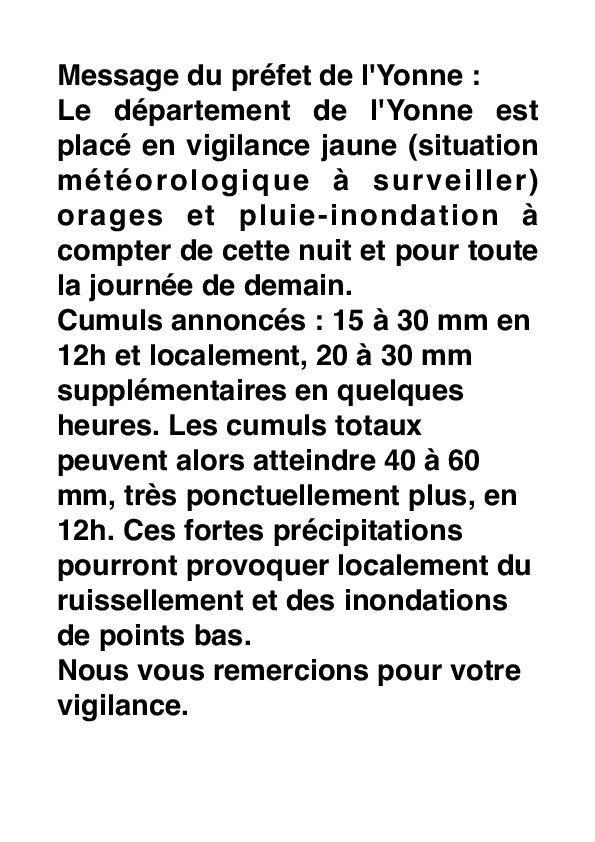 Message du préfet de l'Yonne :
Le département de l'Yonne est placé en vigilance jaune (situation météorologique à surveiller) orages et pluie-inondation à compter de cette nuit et pour toute la journée de demain.
Cumuls annoncés : 15 à 30 mm en 12h et localement, 20 à 30 mm supplémentaires en quelques heures. Les cumuls totaux peuvent alors atteindre 40 à 60 mm, très ponctuellement plus, en 12h. Ces fortes précipitations pourront provoquer localement du ruissellement et des inondations de points bas.
Nous vous remercions pour votre vigilance.